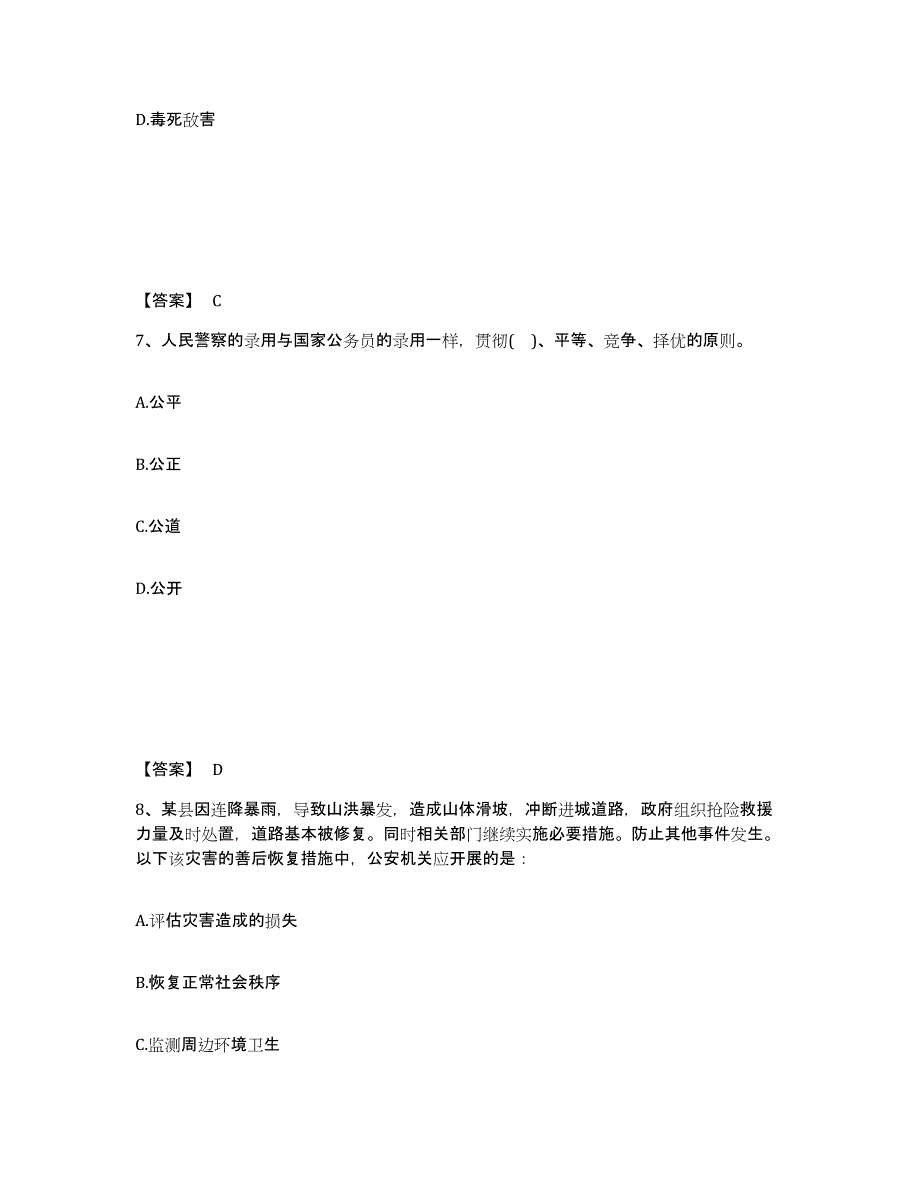 D.毒死敌害

【答案】 C

7、人民警察的录用与国家公务员的录用一样，贯彻( )、平等、竞争、择优的原则。

A.公平

B.公正

C.公道

D.公开

【答案】 D

8、某县因连降暴雨，导致山洪暴发，造成山体滑坡，冲断进城道路，政府组织抢险救援力量及时处置，道路基本被修复。同时相关部门继续实施必要措施。防止其他事件发生。以下该灾害的善后恢复措施中，公安机关应开展的是：

A.评估灾害造成的损失

B.恢复正常社会秩序

C.监测周边环境卫生